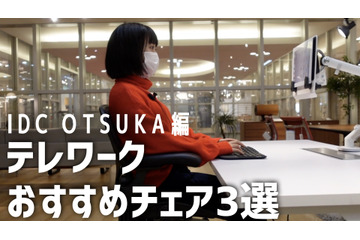 IDC OTSUKA 編
テレワーク
おすすめチェア3選